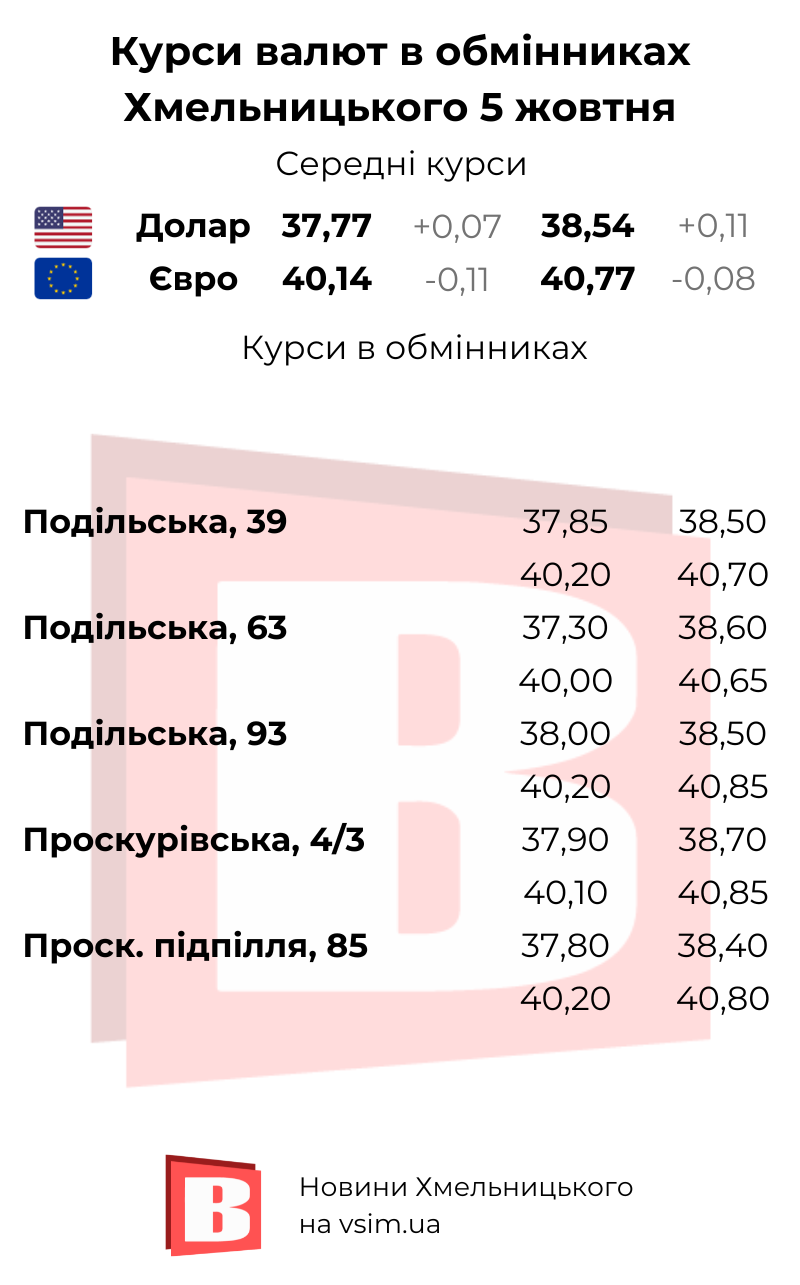 Курси валют в обмінниках Хмельницького 5 жовтня

Середні курси

| | | | | |
|---|---|---|---|---|
| Долар | 37,77 | +0,07 | 38,54 | +0,11 |
| Євро | 40,14 | -0,11 | 40,77 | -0,08 |

Курси в обмінниках

| | | |
|---|---|---|
| Подільська, 39 | 37,85 | 38,50 |
| | 40,20 | 40,70 |
| Подільська, 63 | 37,30 | 38,60 |
| | 40,00 | 40,65 |
| Подільська, 93 | 38,00 | 38,50 |
| | 40,20 | 40,85 |
| Проскурівська, 4/3 | 37,90 | 38,70 |
| | 40,10 | 40,85 |
| Проск. підпілля, 85 | 37,80 | 38,40 |
| | 40,20 | 40,80 |

B

Новини Хмельницького
на vsim.ua